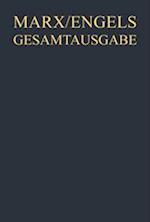 MARX/ENGELS
GESAMTAUSGABE